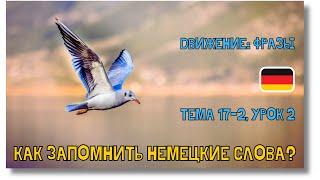 ДВИЖЕНИЕ: ФРАЗЫ

ТЕМА 17-2, УРОК 2

КАК ЗАПОМНИТЬ НЕМЕЦКИЕ СЛОВА?